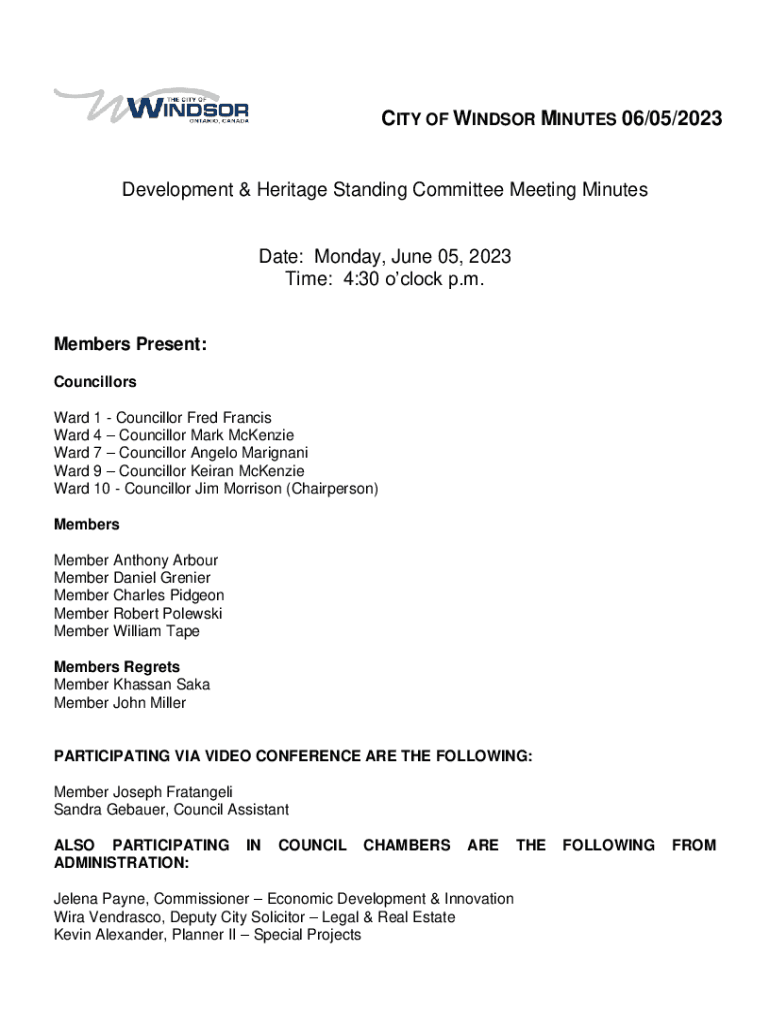 THE CITY OF WINDSOR ONTARIO, CANADA

CITY OF WINDSOR MINUTES 06/05/2023

Development & Heritage Standing Committee Meeting Minutes

Date: Monday, June 05, 2023
Time: 4:30 o'clock p.m.

Members Present:

Councillors

Ward 1 - Councillor Fred Francis
Ward 4 – Councillor Mark McKenzie
Ward 7 – Councillor Angelo Marignani
Ward 9 – Councillor Keiran McKenzie
Ward 10 - Councillor Jim Morrison (Chairperson)

Members

Member Anthony Arbour
Member Daniel Grenier
Member Charles Pidgeon
Member Robert Polewski
Member William Tape

Members Regrets
Member Khassan Saka
Member John Miller

PARTICIPATING VIA VIDEO CONFERENCE ARE THE FOLLOWING:

Member Joseph Fratangeli
Sandra Gebauer, Council Assistant

ALSO PARTICIPATING IN COUNCIL CHAMBERS ARE THE FOLLOWING FROM ADMINISTRATION:

Jelena Payne, Commissioner – Economic Development & Innovation
Wira Vendrasco, Deputy City Solicitor – Legal & Real Estate
Kevin Alexander, Planner II – Special Projects